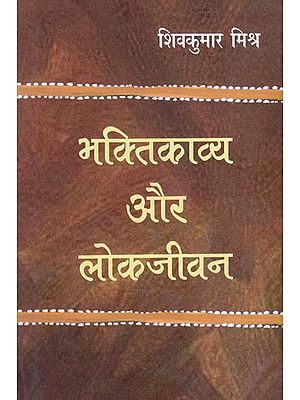 शिवकुमार मिश्र

भक्तिकाव्य
और
लोकजीवन